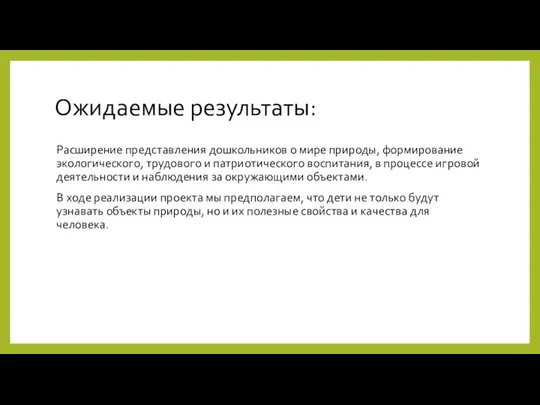 Ожидаемые результаты:

Расширение представления дошкольников о мире природы, формирование экологического, трудового и патриотического воспитания, в процессе игровой деятельности и наблюдения за окружающими объектами.

В ходе реализации проекта мы предполагаем, что дети не только будут узнавать объекты природы, но и их полезные свойства и качества для человека.